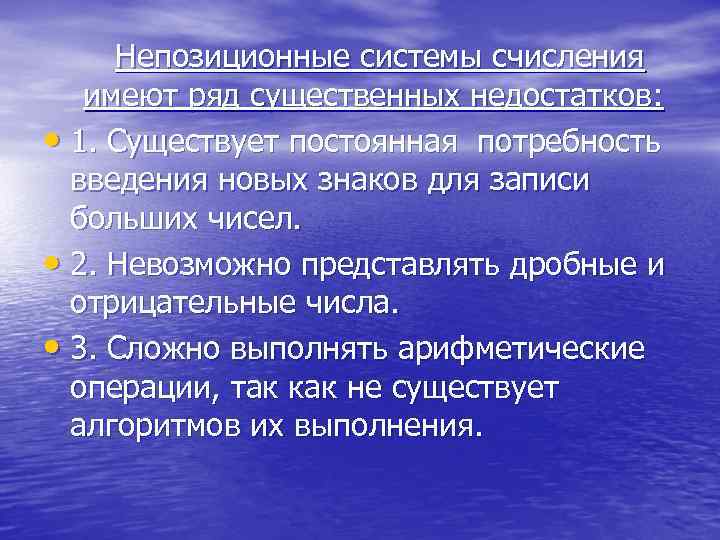 Непозиционные системы счисления имеют ряд существенных недостатков:

• 1. Существует постоянная потребность введения новых знаков для записи больших чисел.

• 2. Невозможно представлять дробные и отрицательные числа.

• 3. Сложно выполнять арифметические операции, так как не существует алгоритмов их выполнения.